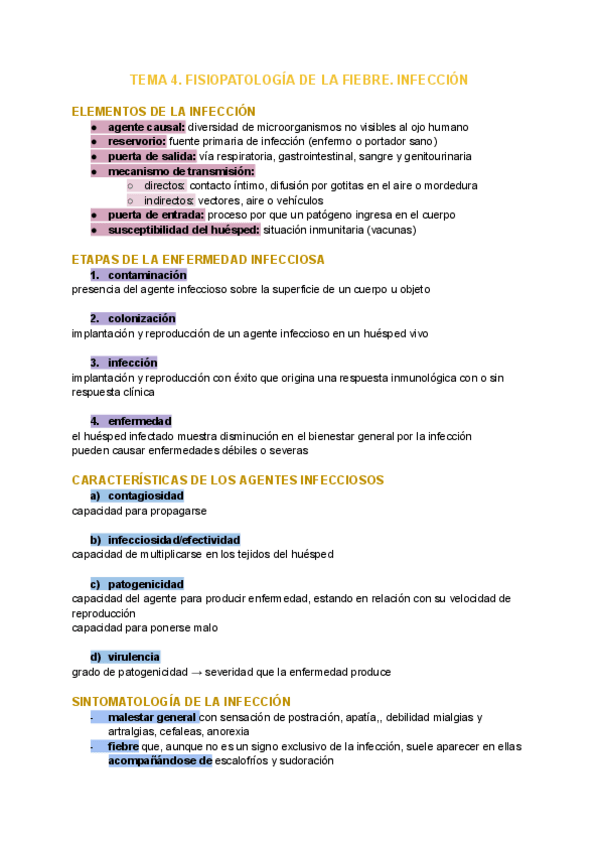 TEMA 4. FISIOPATOLOGÍA DE LA FIEBRE. INFECCIÓN

ELEMENTOS DE LA INFECCIÓN
● agente causal: diversidad de microorganismos no visibles al ojo humano
● reservorio: fuente primaria de infección (enfermo o portador sano)
● puerta de salida: vía respiratoria, gastrointestinal, sangre y genitourinaria
● mecanismo de transmisión:
○ directos: contacto íntimo, difusión por gotitas en el aire o mordedura
○ indirectos: vectores, aire o vehículos
● puerta de entrada: proceso por que un patógeno ingresa en el cuerpo
● susceptibilidad del huésped: situación inmunitaria (vacunas)

ETAPAS DE LA ENFERMEDAD INFECCIOSA
1. contaminación
presencia del agente infeccioso sobre la superficie de un cuerpo u objeto

2. colonización
implantación y reproducción de un agente infeccioso en un huésped vivo

3. infección
implantación y reproducción con éxito que origina una respuesta inmunológica con o sin respuesta clínica

4. enfermedad
el huésped infectado muestra disminución en el bienestar general por la infección
pueden causar enfermedades débiles o severas

CARACTERÍSTICAS DE LOS AGENTES INFECCIOSOS
a) contagiosidad
capacidad para propagarse

b) infecciosidad/efectividad
capacidad de multiplicarse en los tejidos del huésped

c) patogenicidad
capacidad del agente para producir enfermedad, estando en relación con su velocidad de reproducción
capacidad para ponerse malo

d) virulencia
grado de patogenicidad → severidad que la enfermedad produce

SINTOMATOLOGÍA DE LA INFECCIÓN
- malestar general con sensación de postración, apatía,, debilidad mialgias y artralgias, cefaleas, anorexia
- fiebre que, aunque no es un signo exclusivo de la infección, suele aparecer en ellas acompañándose de escalofríos y sudoración